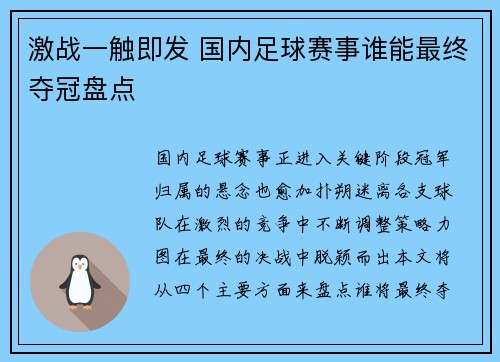 激战一触即发 国内足球赛事谁能最终夺冠盘点

国内足球赛事正进入关键阶段冠军归属的悬念也愈加扑朔迷离各支球队在激烈的竞争中不断调整策略力图在最终的决战中脱颖而出本文将从四个主要方面来盘点谁将最终夺